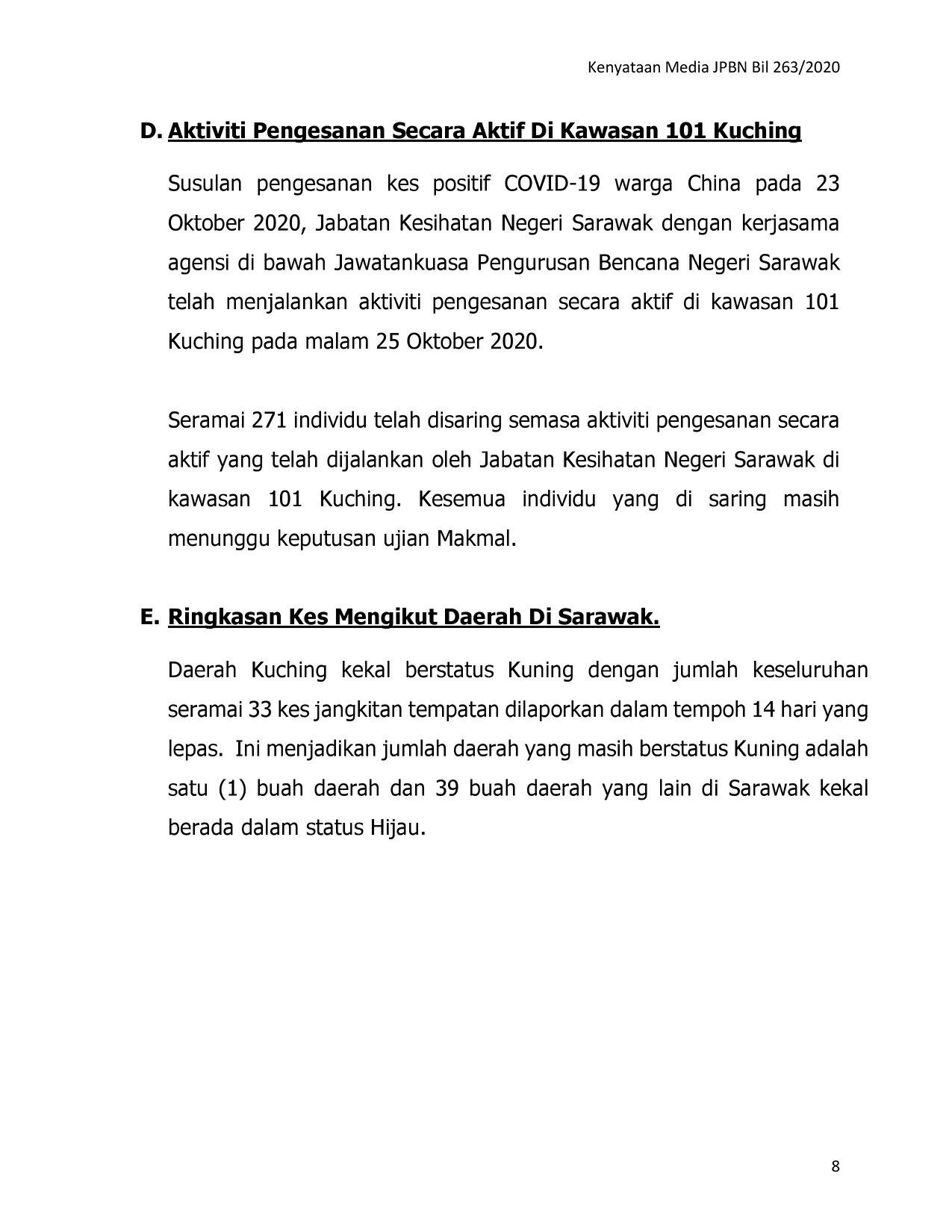 Kenyataan Media JPBN Bil 263/2020

D. Aktiviti Pengesanan Secara Aktif Di Kawasan 101 Kuching

Susulan pengesanan kes positif COVID-19 warga China pada 23 Oktober 2020, Jabatan Kesihatan Negeri Sarawak dengan kerjasama agensi di bawah Jawatankuasa Pengurusan Bencana Negeri Sarawak telah menjalankan aktiviti pengesanan secara aktif di kawasan 101 Kuching pada malam 25 Oktober 2020.

Seramai 271 individu telah disaring semasa aktiviti pengesanan secara aktif yang telah dijalankan oleh Jabatan Kesihatan Negeri Sarawak di kawasan 101 Kuching. Kesemua individu yang di saring masih menunggu keputusan ujian Makmal.

E. Ringkasan Kes Mengikut Daerah Di Sarawak.

Daerah Kuching kekal berstatus Kuning dengan jumlah keseluruhan seramai 33 kes jangkitan tempatan dilaporkan dalam tempoh 14 hari yang lepas. Ini menjadikan jumlah daerah yang masih berstatus Kuning adalah satu (1) buah daerah dan 39 buah daerah yang lain di Sarawak kekal berada dalam status Hijau.

8